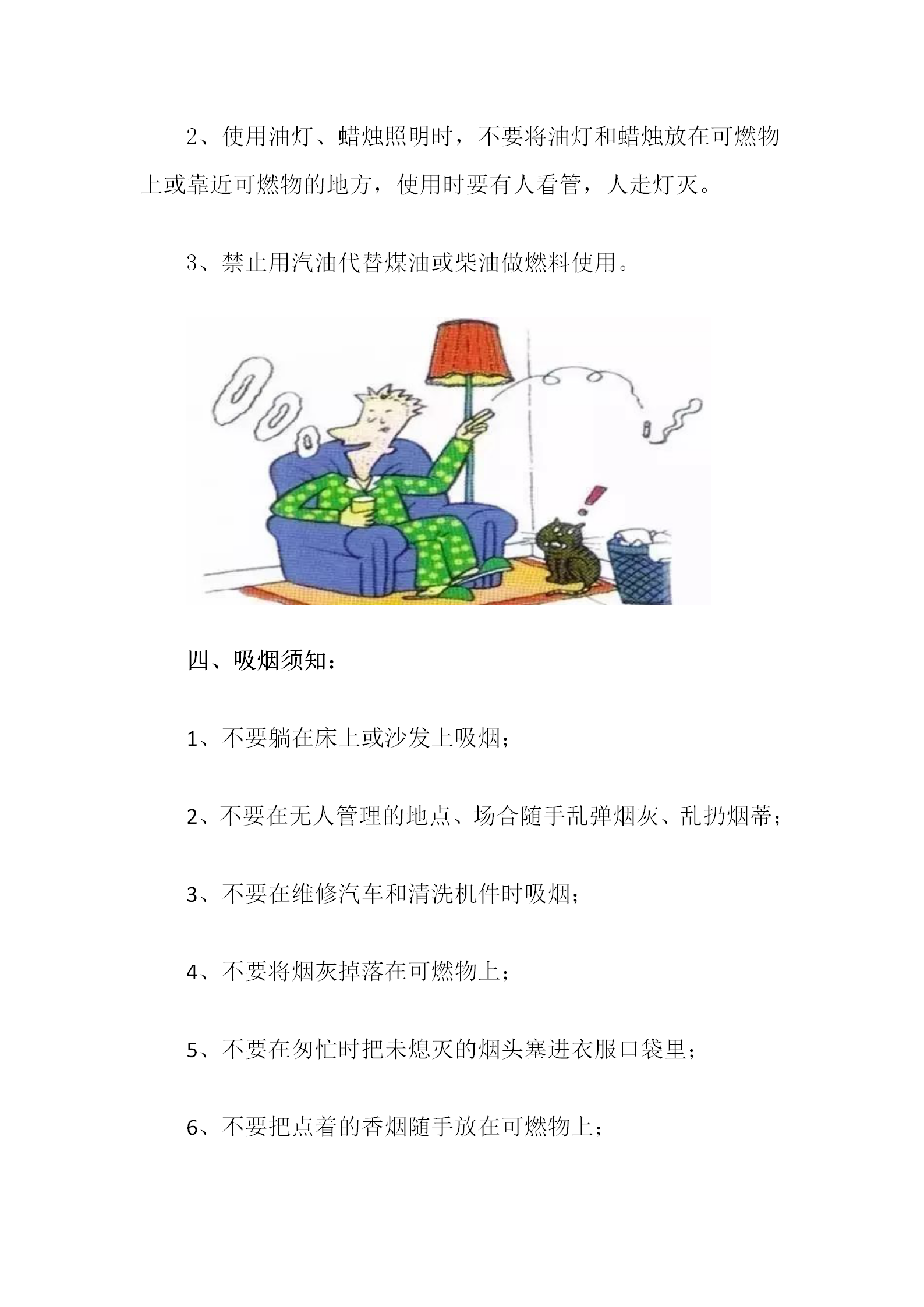 2、使用油灯、蜡烛照明时，不要将油灯和蜡烛放在可燃物上或靠近可燃物的地方，使用时要有人看管，人走灯灭。

3、禁止用汽油代替煤油或柴油做燃料使用。

四、吸烟须知：

1、不要躺在床上或沙发上吸烟；

2、不要在无人管理的地点、场合随手乱弹烟灰、乱扔烟蒂；

3、不要在维修汽车和清洗机件时吸烟；

4、不要将烟灰掉落在可燃物上；

5、不要在匆忙时把未熄灭的烟头塞进衣服口袋里；

6、不要把点着的香烟随手放在可燃物上；